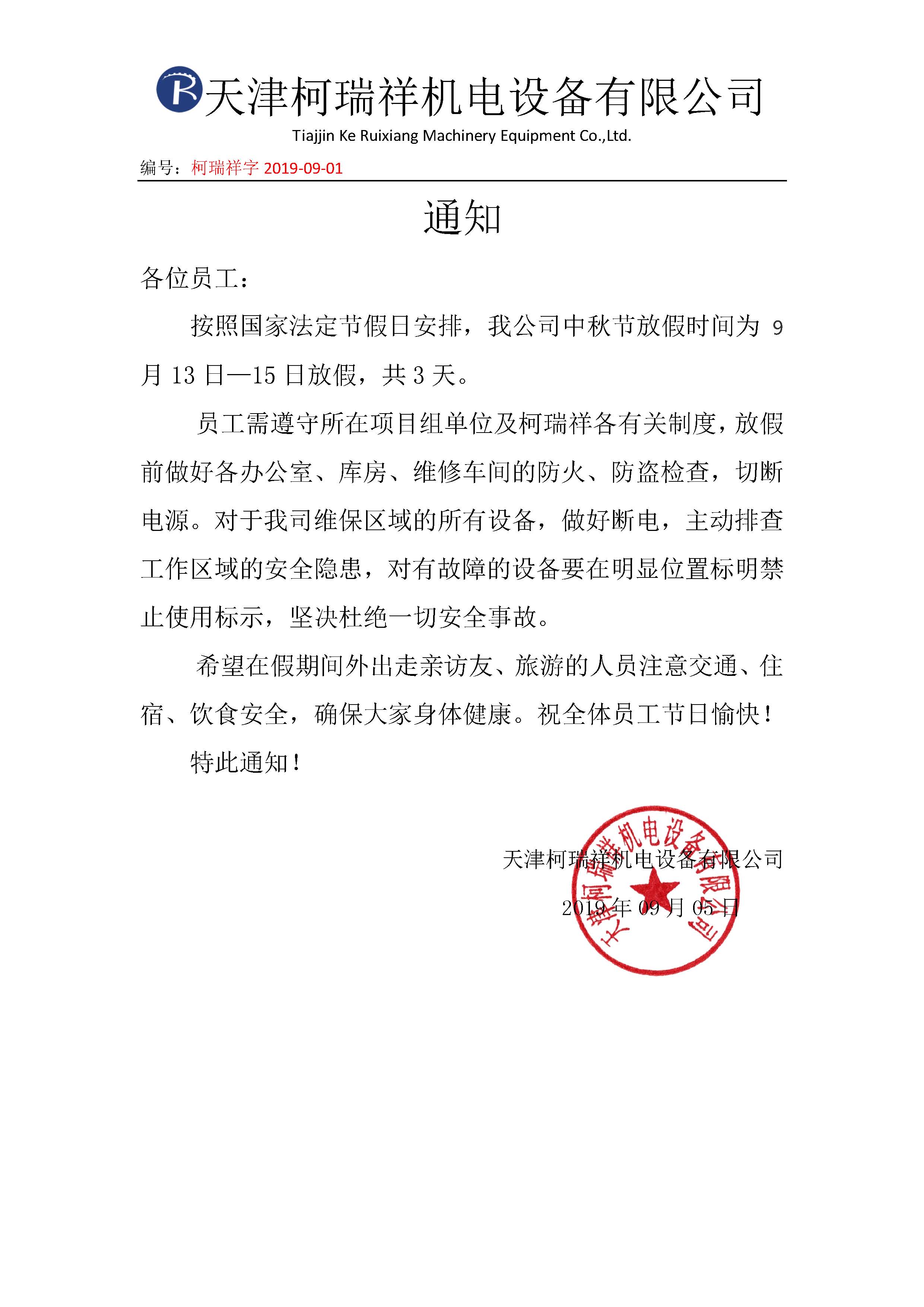 天津柯瑞祥机电设备有限公司
Tiajjin Ke Ruixiang Machinery Equipment Co.,Ltd.

编号：柯瑞祥字 2019-09-01

通知

各位员工：

按照国家法定节假日安排，我公司中秋节放假时间为 9 月 13 日—15 日放假，共 3 天。

员工需遵守所在项目组单位及柯瑞祥各有关制度，放假前做好各办公室、库房、维修车间的防火、防盗检查，切断电源。对于我司维保区域的所有设备，做好断电，主动排查工作区域的安全隐患，对有故障的设备要在明显位置标明禁止使用标示，坚决杜绝一切安全事故。

希望在假期间外出走亲访友、旅游的人员注意交通、住宿、饮食安全，确保大家身体健康。祝全体员工节日愉快！

特此通知！

天津柯瑞祥机电设备有限公司

2019 年 09 月 05 日

天津柯瑞祥机电设备有限公司